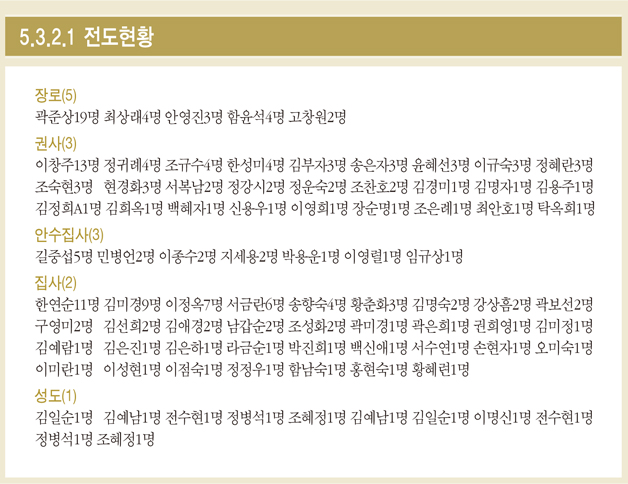 5.3.2.1 전도현황

장로(5)
곽준상19명 최상래4명 안영진3명 함윤석4명 고창원2명

권사(3)
이창주13명 정귀례4명 조규수4명 한성미4명 김부자3명 송은자3명 윤혜선3명 이규숙3명 정혜란3명 조숙현3명 현경화3명 서복남2명 정강시2명 정운숙2명 조찬호2명 김경미1명 김명자1명 김용주1명 김정희A1명 김희옥1명 백혜자1명 신용우1명 이영희1명 장순명1명 조은례1명 최안호1명 탁옥희1명

안수집사(3)
길중섭5명 민병언2명 이종수2명 지세용2명 박용운1명 이영렬1명 임규상1명

집사(2)
한연순11명 김미경9명 이정옥7명 서금란6명 송향숙4명 황춘화3명 김명숙2명 강상흠2명 곽보선2명 구영미2명 김선희2명 김애경2명 남갑순2명 조성화2명 곽미경1명 곽은희1명 권희영1명 김미정1명 김예람1명 김은진1명 김은하1명 라금순1명 박진희1명 백신애1명 서수연1명 손현자1명 오미숙1명 이미란1명 이성현1명 이점숙1명 정정우1명 함남숙1명 홍현숙1명 황혜련1명

성도(1)
김일순1명 김예남1명 전수현1명 정병석1명 조혜정1명 김예남1명 김일순1명 이명신1명 전수현1명 정병석1명 조혜정1명